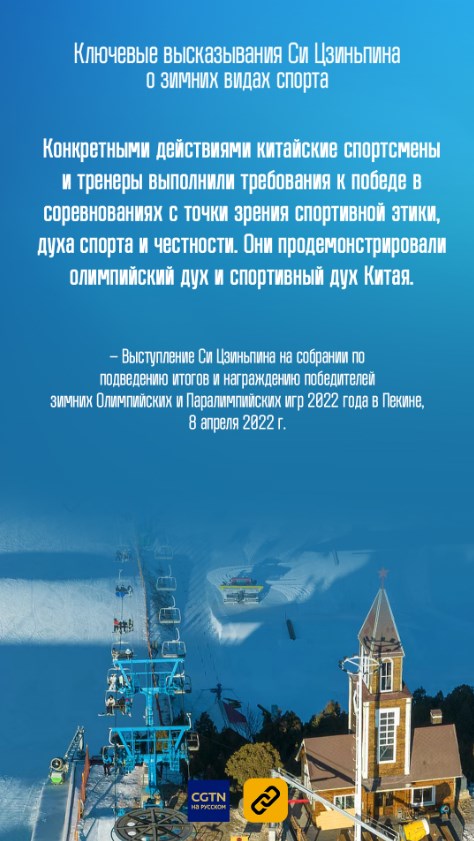 Ключевые высказывания Си Цзиньпина о зимних видах спорта

Конкретными действиями китайские спортсмены и тренеры выполнили требования к победе в соревнованиях с точки зрения спортивной этики, духа спорта и честности. Они продемонстрировали олимпийский дух и спортивный дух Китая.

– Выступление Си Цзиньпина на собрании по подведению итогов и награждению победителей зимних Олимпийских и Паралимпийских игр 2022 года в Пекине, 8 апреля 2022 г.

CGTN НА РУССКОМ